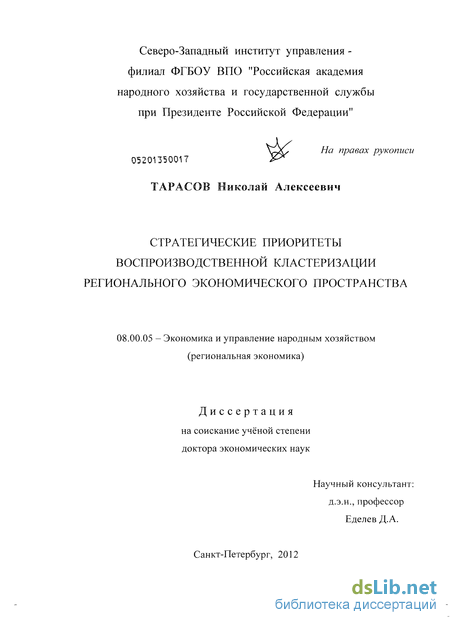 Северо-Западный институт управления - филиал ФГБОУ ВПО "Российская академия народного хозяйства и государственной службы при Президенте Российской Федерации"

05201350017

На правах рукописи

ТАРАСОВ Николай Алексеевич

СТРАТЕГИЧЕСКИЕ ПРИОРИТЕТЫ ВОСПРОИЗВОДСТВЕННОЙ КЛАСТЕРИЗАЦИИ РЕГИОНАЛЬНОГО ЭКОНОМИЧЕСКОГО ПРОСТРАНСТВА

08.00.05 – Экономика и управление народным хозяйством (региональная экономика)

Диссертация

на соискание учёной степени доктора экономических наук

Научный консультант:
д.э.н., профессор
Еделев Д.А.

Санкт-Петербург, 2012

dsLib.net
библиотека диссертаций